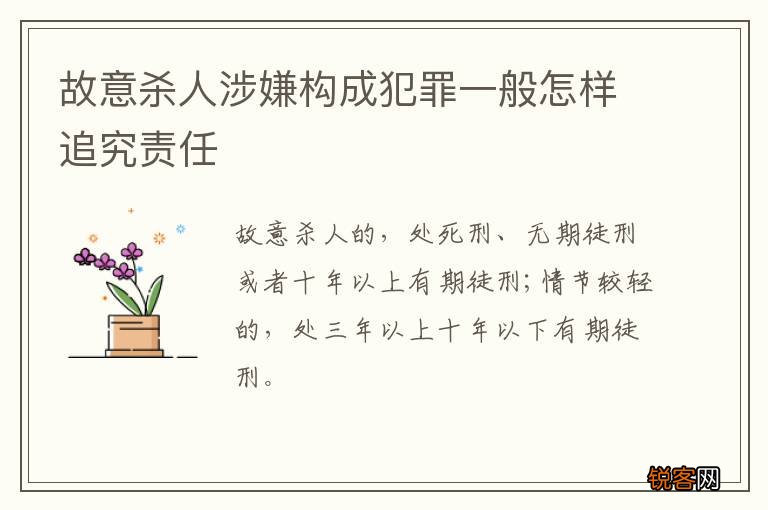 故意杀人涉嫌构成犯罪一般怎样追究责任

故意杀人的，处死刑、无期徒刑或者十年以上有期徒刑；情节较轻的，处三年以上十年以下有期徒刑。

锐客网